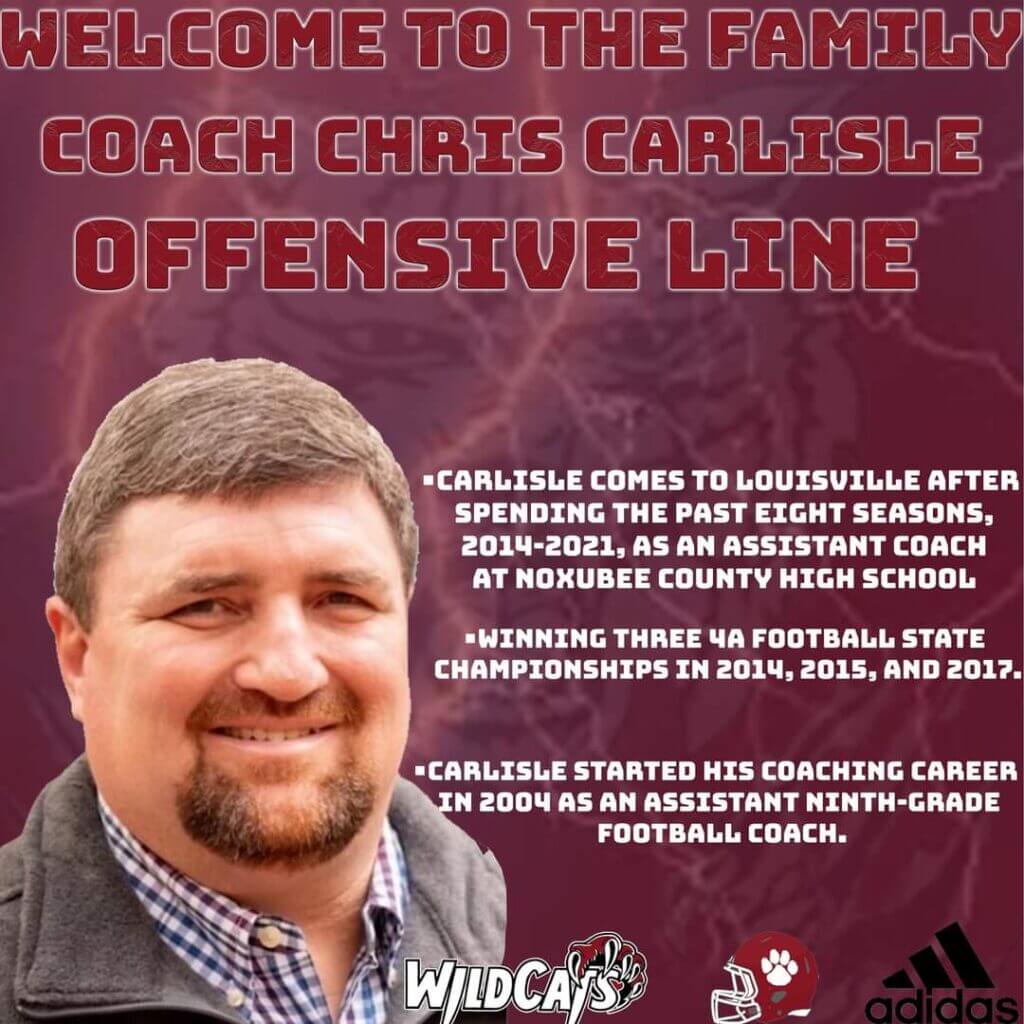 WELCOME TO THE FAMILY
COACH CHRIS CARLISLE
OFFENSIVE LINE

▪CARLISLE COMES TO LOUISVILLE AFTER SPENDING THE PAST EIGHT SEASONS, 2014-2021, AS AN ASSISTANT COACH AT NOXUBEE COUNTY HIGH SCHOOL

▪WINNING THREE 4A FOOTBALL STATE CHAMPIONSHIPS IN 2014, 2015, AND 2017.

▪CARLISLE STARTED HIS COACHING CAREER IN 2004 AS AN ASSISTANT NINTH-GRADE FOOTBALL COACH.

WILDCATS

adidas